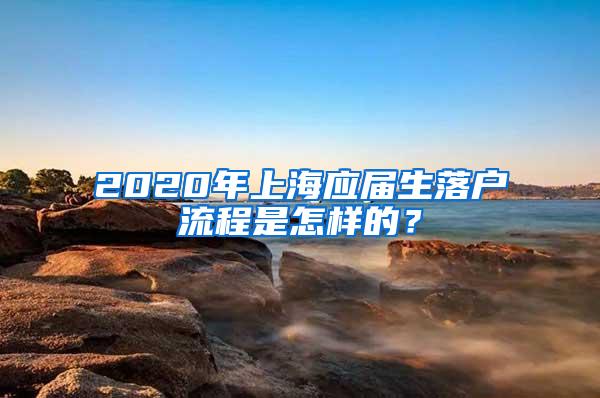 2020年上海应届生落户流程是怎样的？